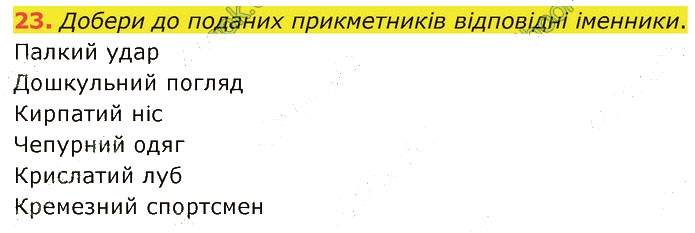 23. Добери до поданих прикметників відповідні іменники.
Палкий удар
Дошкульний погляд
Кирпатий ніс
Чепурний одяг
Крислатий луб
Кремезний спортсмен